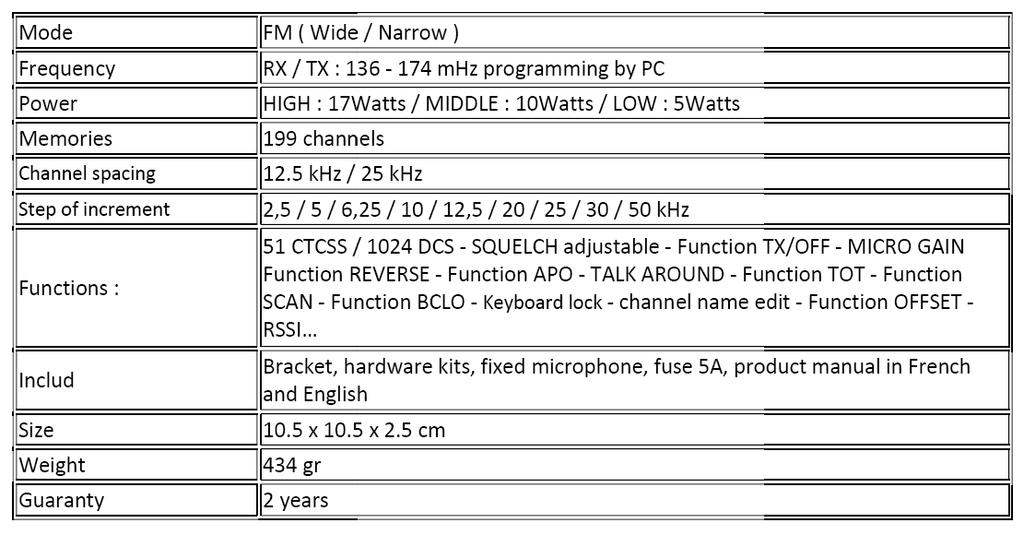 | | |
|---|---|
| Mode | FM ( Wide / Narrow ) |
| Frequency | RX / TX : 136 - 174 mHz programming by PC |
| Power | HIGH : 17Watts / MIDDLE : 10Watts / LOW : 5Watts |
| Memories | 199 channels |
| Channel spacing | 12.5 kHz / 25 kHz |
| Step of increment | 2,5 / 5 / 6,25 / 10 / 12,5 / 20 / 25 / 30 / 50 kHz |
| Functions : | 51 CTCSS / 1024 DCS - SQUELCH adjustable - Function TX/OFF - MICRO GAIN Function REVERSE - Function APO - TALK AROUND - Function TOT - Function SCAN - Function BCLO - Keyboard lock - channel name edit - Function OFFSET - RSSI... |
| Includ | Bracket, hardware kits, fixed microphone, fuse 5A, product manual in French and English |
| Size | 10.5 x 10.5 x 2.5 cm |
| Weight | 434 gr |
| Guaranty | 2 years |